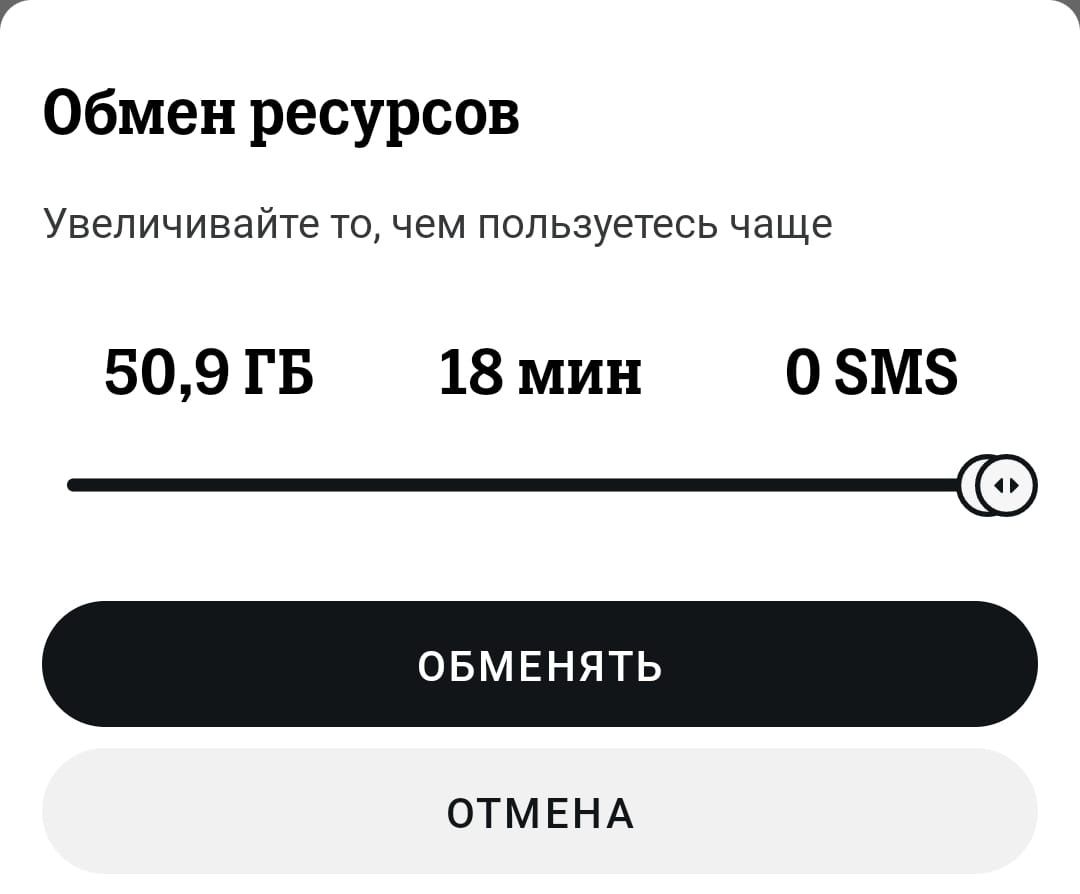 Обмен ресурсов

Увеличивайте то, чем пользуетесь чаще

50,9 ГБ

18 мин

0 SMS

ОБМЕНЯТЬ

ОТМЕНА